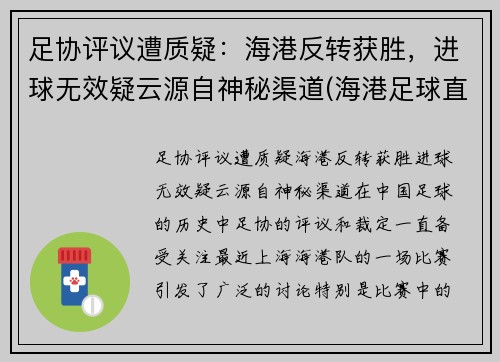 足协评议遭质疑：海港反转获胜，进球无效疑云源自神秘渠道(海港足球直

足协评议遭质疑海港反转获胜进球无效疑云源自神秘渠道在中国足球的历史中足协的评议和裁定一直备受关注最近上海海港队的一场比赛引发了广泛的讨论特别是比赛中的